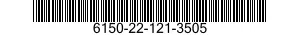 6150-22-121-3505